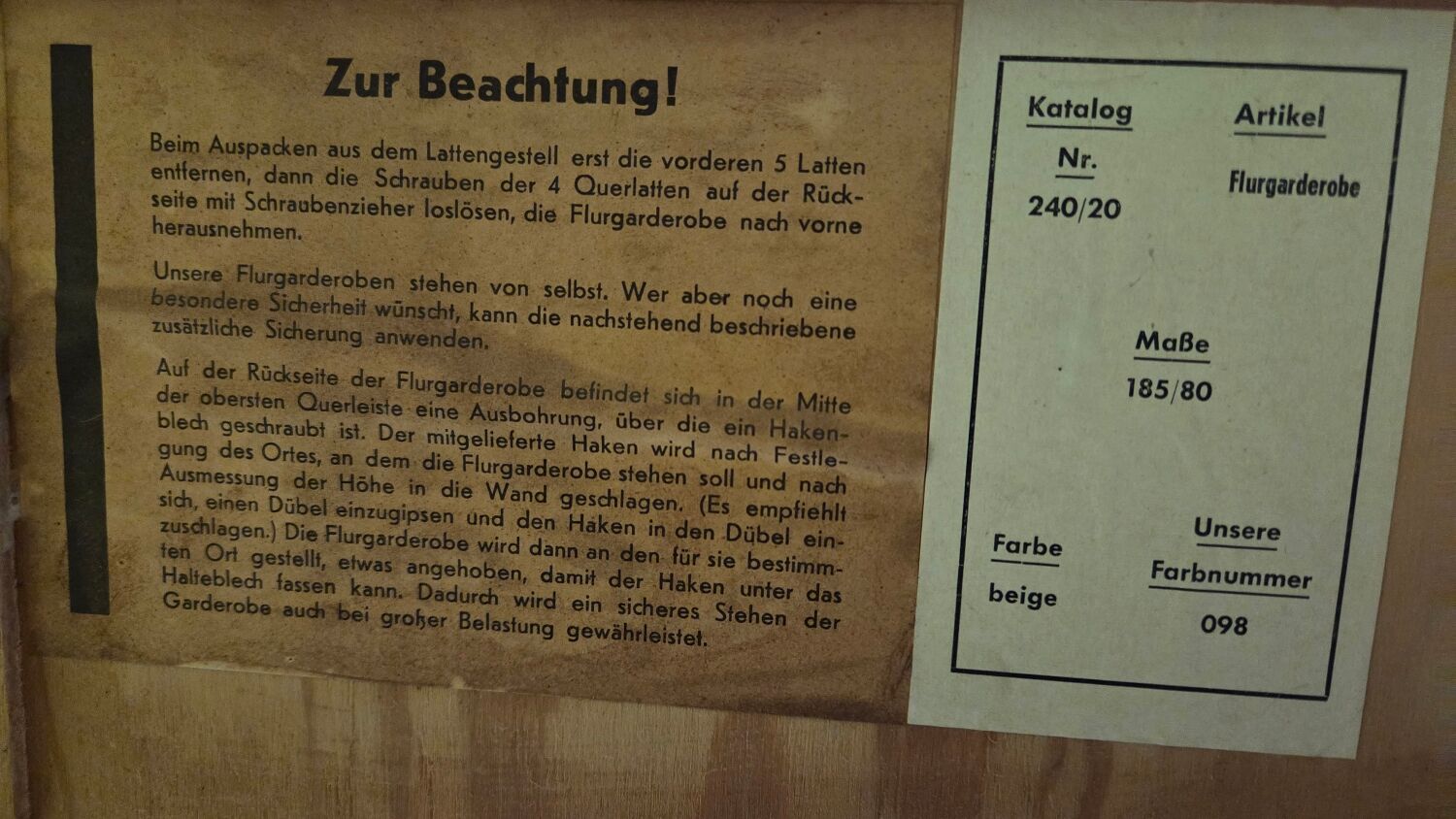 Zur Beachtung!

Beim Auspacken aus dem Lattengestell erst die vorderen 5 Latten entfernen, dann die Schrauben der 4 Querlatten auf der Rückseite mit Schraubenzieher loslösen, die Flurgarderobe nach vorne herausnehmen.

Unsere Flurgarderoben stehen von selbst. Wer aber noch eine besondere Sicherheit wünscht, kann die nachstehend beschriebene zusätzliche Sicherung anwenden.

Auf der Rückseite der Flurgarderobe befindet sich in der Mitte der obersten Querleiste eine Ausbohrung, über die ein Hakenblech geschraubt ist. Der mitgelieferte Haken wird nach Festlegung des Ortes, an dem die Flurgarderobe stehen soll und nach Ausmessung der Höhe in die Wand geschlagen. (Es empfiehlt sich, einen Dübel einzugipsen und den Haken in den Dübel einzuschlagen.) Die Flurgarderobe wird dann an den für sie bestimmten Ort gestellt, etwas angehoben, damit der Haken unter das Halteblech fassen kann. Dadurch wird ein sicheres Stehen der Garderobe auch bei großer Belastung gewährleistet.

Katalog
Nr.
240/20

Artikel
Flurgarderobe

Maße
185/80

Farbe
beige

Unsere
Farbnummer
098